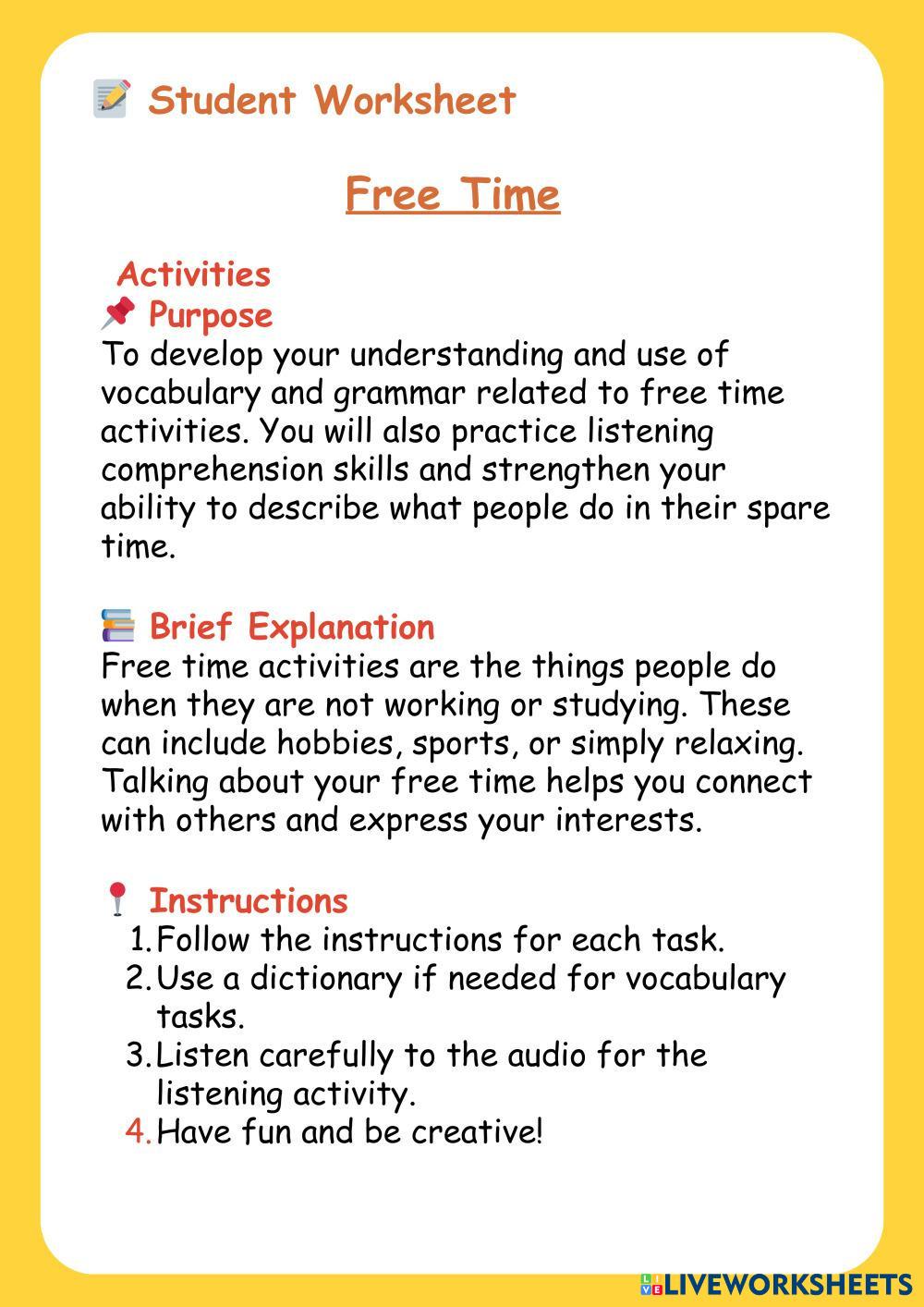 Student Worksheet

Free Time

Activities

Purpose

To develop your understanding and use of vocabulary and grammar related to free time activities. You will also practice listening comprehension skills and strengthen your ability to describe what people do in their spare time.

Brief Explanation

Free time activities are the things people do when they are not working or studying. These can include hobbies, sports, or simply relaxing. Talking about your free time helps you connect with others and express your interests.

Instructions

1. Follow the instructions for each task.
2. Use a dictionary if needed for vocabulary tasks.
3. Listen carefully to the audio for the listening activity.
4. Have fun and be creative!

LIVEWORKSHEETS